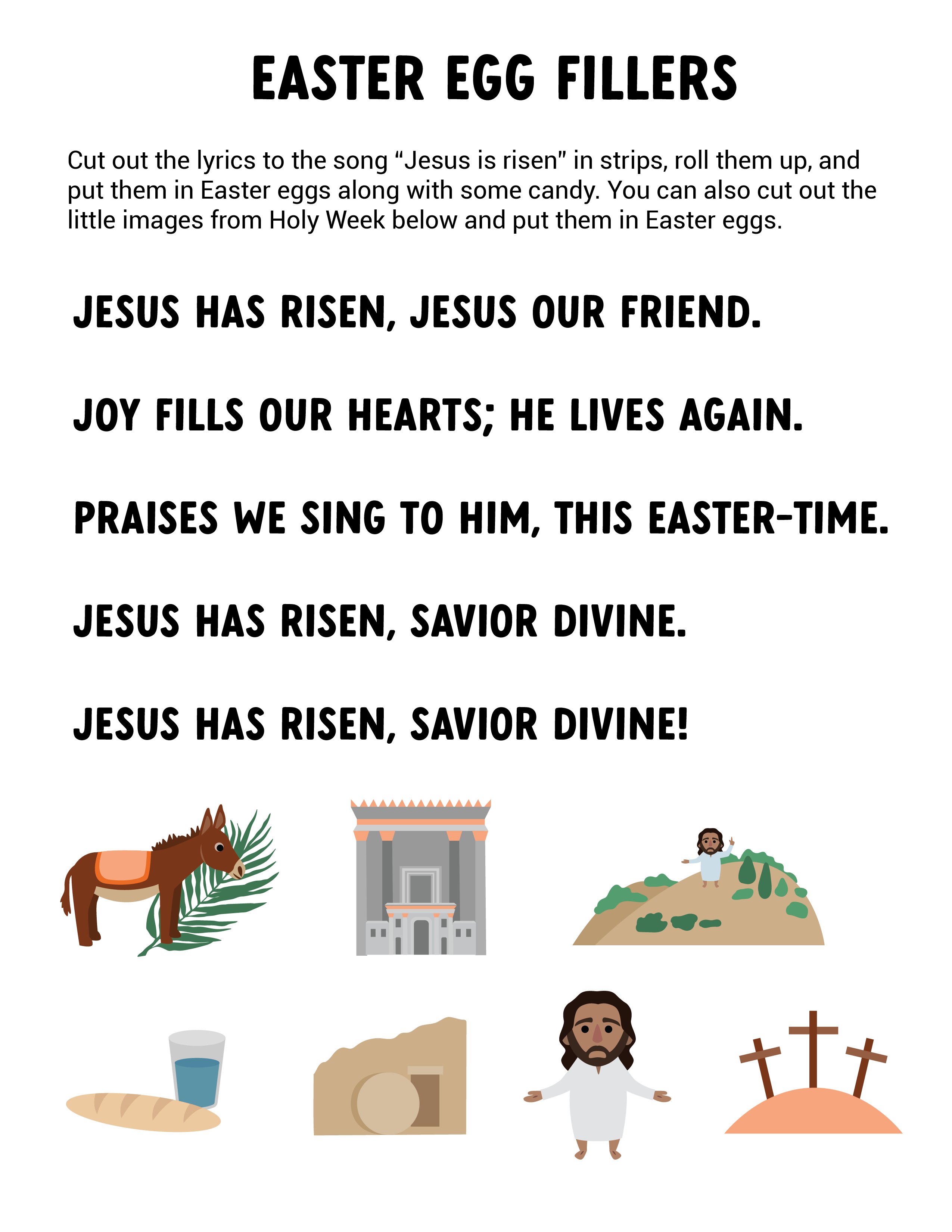 EASTER EGG FILLERS

Cut out the lyrics to the song "Jesus is risen" in strips, roll them up, and put them in Easter eggs along with some candy. You can also cut out the little images from Holy Week below and put them in Easter eggs.

JESUS HAS RISEN, JESUS OUR FRIEND.

JOY FILLS OUR HEARTS; HE LIVES AGAIN.

PRAISES WE SING TO HIM, THIS EASTER-TIME.

JESUS HAS RISEN, SAVIOR DIVINE.

JESUS HAS RISEN, SAVIOR DIVINE!